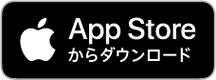 App Store
からダウンロード